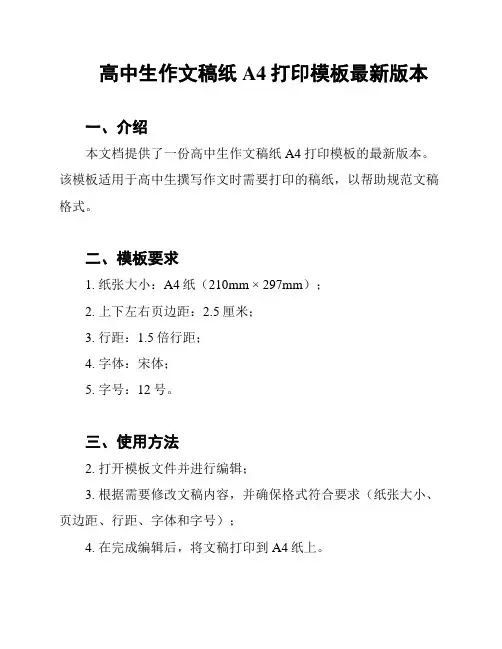 高中生作文稿纸 A4 打印模板最新版本

一、介绍

本文档提供了一份高中生作文稿纸 A4 打印模板的最新版本。该模板适用于高中生撰写作文时需要打印的稿纸，以帮助规范文稿格式。

二、模板要求

1. 纸张大小：A4 纸（210mm × 297mm）；

2. 上下左右页边距：2.5 厘米；

3. 行距：1.5 倍行距；

4. 字体：宋体；

5. 字号：12 号。

三、使用方法

2. 打开模板文件并进行编辑；

3. 根据需要修改文稿内容，并确保格式符合要求（纸张大小、页边距、行距、字体和字号）；

4. 在完成编辑后，将文稿打印到 A4 纸上。